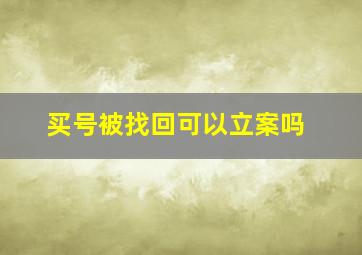 买号被找回可以立案吗